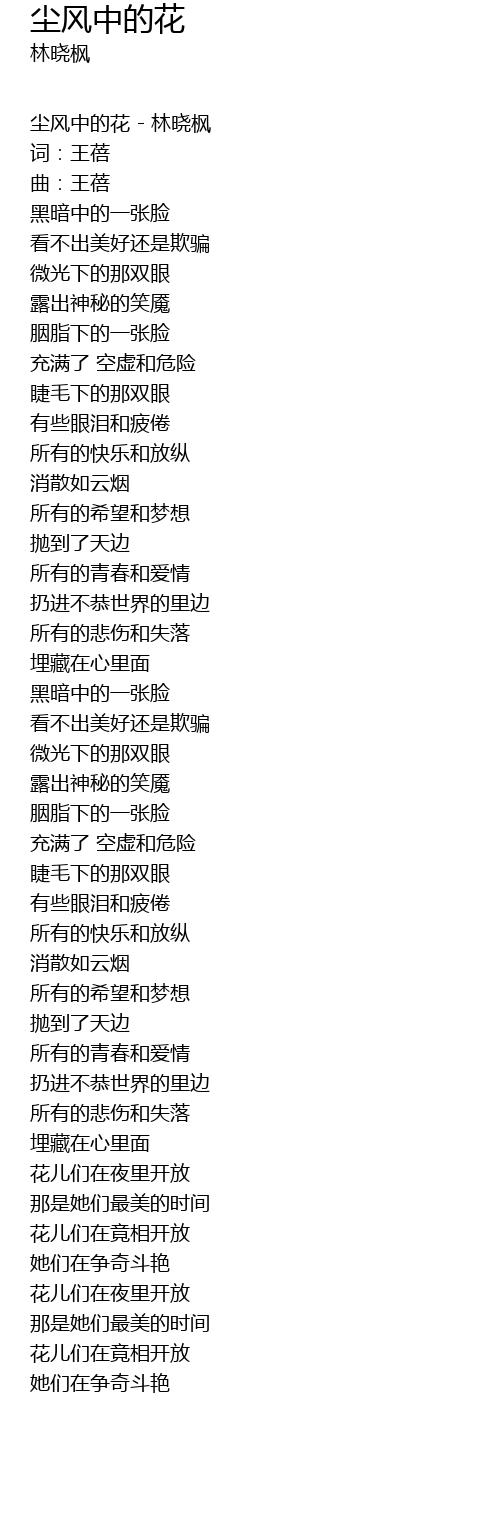 尘风中的花
林晓枫

尘风中的花 - 林晓枫
词：王蓓
曲：王蓓
黑暗中的一张脸
看不出美好还是欺骗
微光下的那双眼
露出神秘的笑魇
胭脂下的一张脸
充满了 空虚和危险
睫毛下的那双眼
有些眼泪和疲倦
所有的快乐和放纵
消散如云烟
所有的希望和梦想
抛到了天边
所有的青春和爱情
扔进不恭世界的里边
所有的悲伤和失落
埋藏在心里面
黑暗中的一张脸
看不出美好还是欺骗
微光下的那双眼
露出神秘的笑魇
胭脂下的一张脸
充满了 空虚和危险
睫毛下的那双眼
有些眼泪和疲倦
所有的快乐和放纵
消散如云烟
所有的希望和梦想
抛到了天边
所有的青春和爱情
扔进不恭世界的里边
所有的悲伤和失落
埋藏在心里面
花儿们在夜里开放
那是她们最美的时间
花儿们在竟相开放
她们在争奇斗艳
花儿们在夜里开放
那是她们最美的时间
花儿们在竟相开放
她们在争奇斗艳